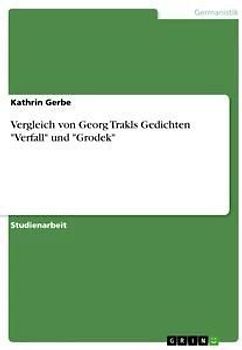 Germanistik

Kathrin Gerbe

Vergleich von Georg Trakls Gedichten "Verfall" und "Grodek"

Studienarbeit

GRIN